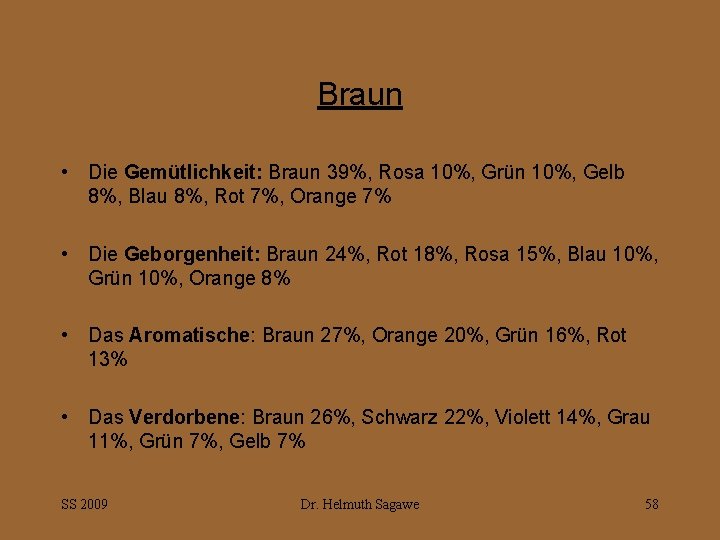 Braun

• Die Gemütlichkeit: Braun 39%, Rosa 10%, Grün 10%, Gelb 8%, Blau 8%, Rot 7%, Orange 7%

• Die Geborgenheit: Braun 24%, Rot 18%, Rosa 15%, Blau 10%, Grün 10%, Orange 8%

• Das Aromatische: Braun 27%, Orange 20%, Grün 16%, Rot 13%

• Das Verdorbene: Braun 26%, Schwarz 22%, Violett 14%, Grau 11%, Grün 7%, Gelb 7%

SS 2009

Dr. Helmuth Sagawe

58